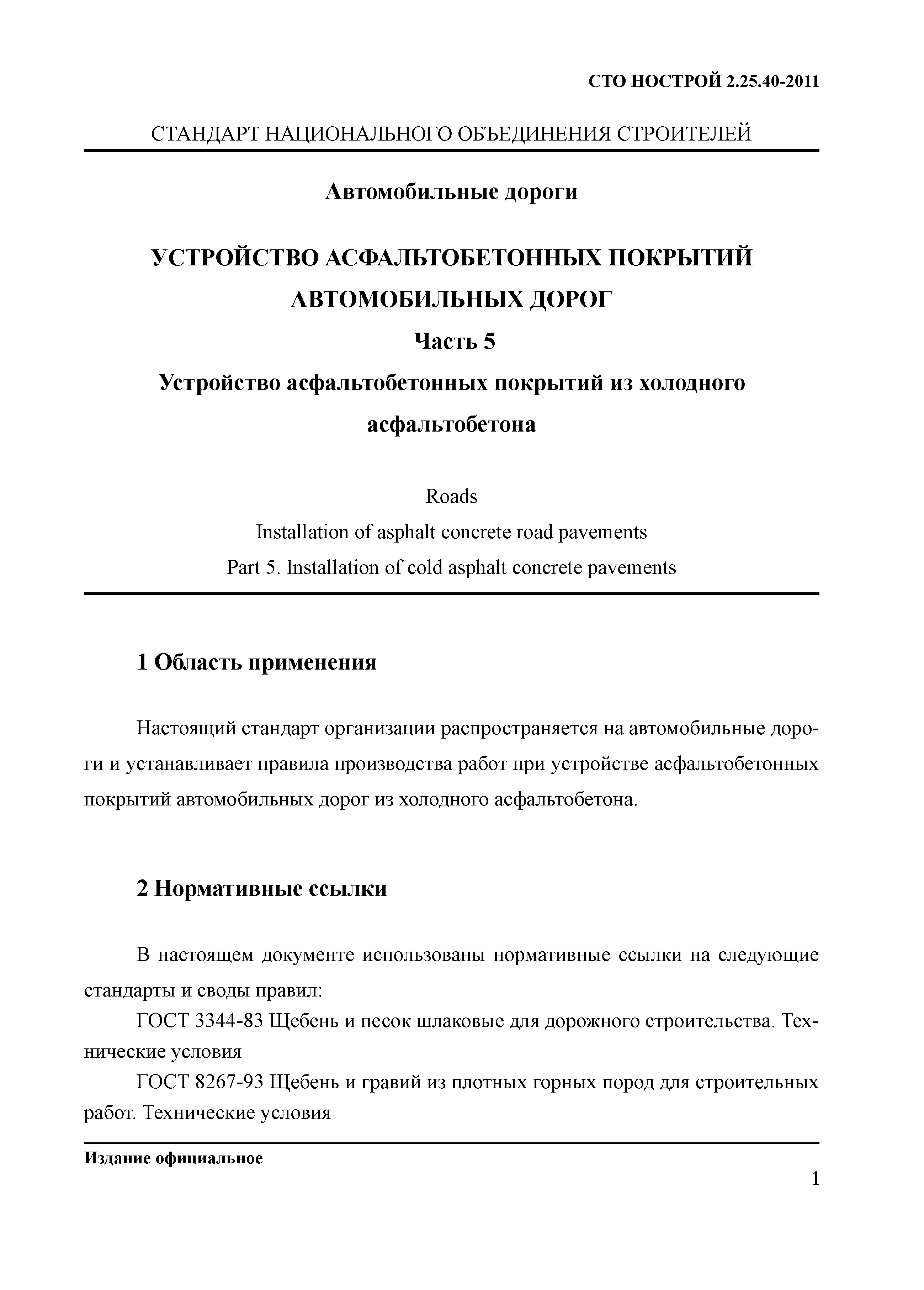 СТО НОСТРОЙ 2.25.40-2011

СТАНДАРТ НАЦИОНАЛЬНОГО ОБЪЕДИНЕНИЯ СТРОИТЕЛЕЙ

Автомобильные дороги

УСТРОЙСТВО АСФАЛЬТОБЕТОННЫХ ПОКРЫТИЙ АВТОМОБИЛЬНЫХ ДОРОГ

Часть 5

Устройство асфальтобетонных покрытий из холодного асфальтобетона

Roads

Installation of asphalt concrete road pavements

Part 5. Installation of cold asphalt concrete pavements

1 Область применения

Настоящий стандарт организации распространяется на автомобильные дороги и устанавливает правила производства работ при устройстве асфальтобетонных покрытий автомобильных дорог из холодного асфальтобетона.

2 Нормативные ссылки

В настоящем документе использованы нормативные ссылки на следующие стандарты и своды правил:

ГОСТ 3344-83 Щебень и песок шлаковые для дорожного строительства. Технические условия

ГОСТ 8267-93 Щебень и гравий из плотных горных пород для строительных работ. Технические условия

Издание официальное

1